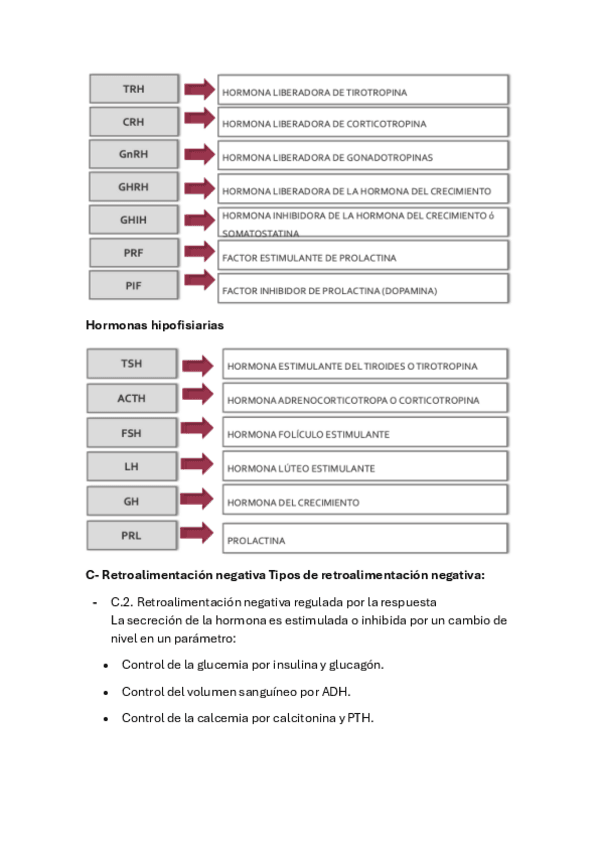 TRH
HORMONA LIBERADORA DE TIROTROPINA

CRH
HORMONA LIBERADORA DE CORTICOTROPINA

GnRH
HORMONA LIBERADORA DE GONADOTROPINAS

GHRH
HORMONA LIBERADORA DE LA HORMONA DEL CRECIMIENTO

GHIH
HORMONA INHIBIDORA DE LA HORMONA DEL CRECIMIENTO ó SOMATOSTATINA

PRF
FACTOR ESTIMULANTE DE PROLACTINA

PIF
FACTOR INHIBIDOR DE PROLACTINA (DOPAMINA)

Hormonas hipofisiarias

TSH
HORMONA ESTIMULANTE DEL TIROIDES O TIROTROPINA

ACTH
HORMONA ADRENOCORTICOTROPA O CORTICOTROPINA

FSH
HORMONA FOLÍCULO ESTIMULANTE

LH
HORMONA LÚTEO ESTIMULANTE

GH
HORMONA DEL CRECIMIENTO

PRL
PROLACTINA

C- Retroalimentación negativa Tipos de retroalimentación negativa:

- C.2. Retroalimentación negativa regulada por la respuesta
La secreción de la hormona es estimulada o inhibida por un cambio de nivel en un parámetro:

• Control de la glucemia por insulina y glucagón.

• Control del volumen sanguíneo por ADH.

• Control de la calcemia por calcitonina y PTH.